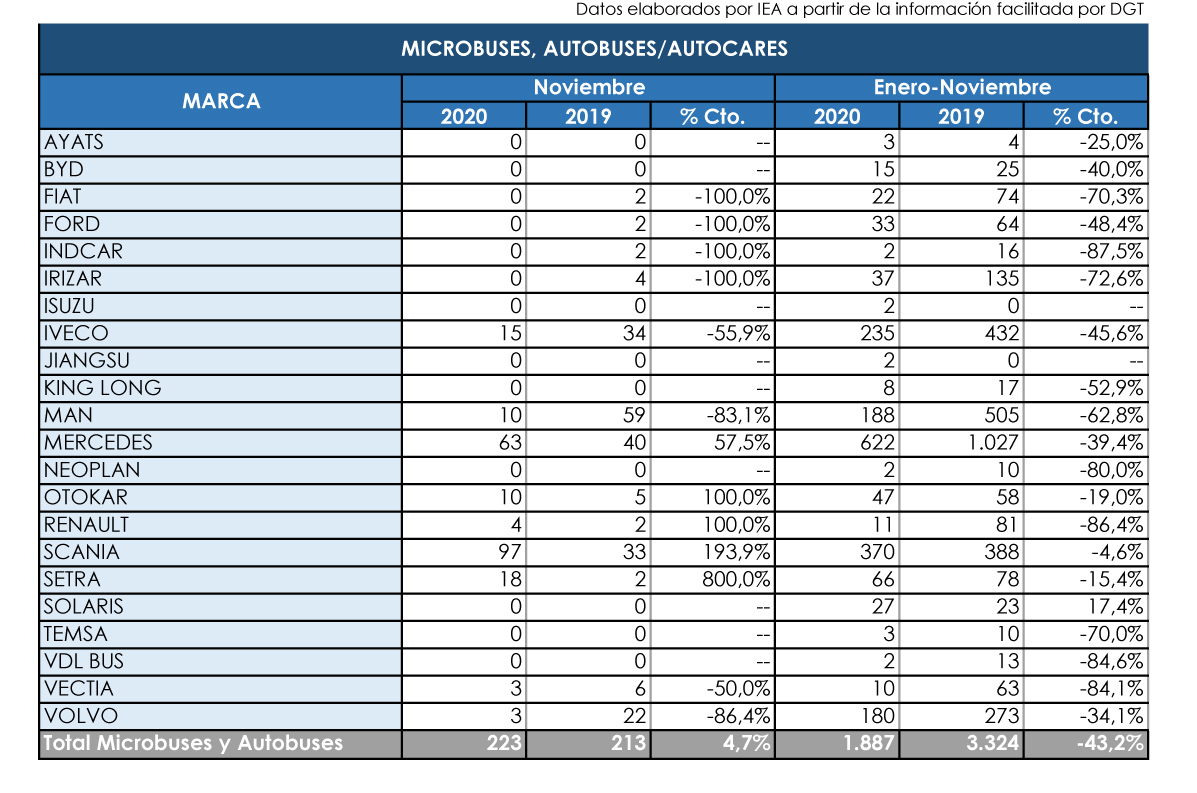 Datos elaborados por IEA a partir de la información facilitada por DGT

MICROBUSES, AUTOBUSES/AUTOCARES

| MARCA | Noviembre 2020 | Noviembre 2019 | Noviembre % Cto. | Enero-Noviembre 2020 | Enero-Noviembre 2019 | Enero-Noviembre % Cto. |
|---|---|---|---|---|---|---|
| AYATS | 0 | 0 | -- | 3 | 4 | -25,0% |
| BYD | 0 | 0 | -- | 15 | 25 | -40,0% |
| FIAT | 0 | 2 | -100,0% | 22 | 74 | -70,3% |
| FORD | 0 | 2 | -100,0% | 33 | 64 | -48,4% |
| INDCAR | 0 | 2 | -100,0% | 2 | 16 | -87,5% |
| IRIZAR | 0 | 4 | -100,0% | 37 | 135 | -72,6% |
| ISUZU | 0 | 0 | -- | 2 | 0 | -- |
| IVECO | 15 | 34 | -55,9% | 235 | 432 | -45,6% |
| JIANGSU | 0 | 0 | -- | 2 | 0 | -- |
| KING LONG | 0 | 0 | -- | 8 | 17 | -52,9% |
| MAN | 10 | 59 | -83,1% | 188 | 505 | -62,8% |
| MERCEDES | 63 | 40 | 57,5% | 622 | 1.027 | -39,4% |
| NEOPLAN | 0 | 0 | -- | 2 | 10 | -80,0% |
| OTOKAR | 10 | 5 | 100,0% | 47 | 58 | -19,0% |
| RENAULT | 4 | 2 | 100,0% | 11 | 81 | -86,4% |
| SCANIA | 97 | 33 | 193,9% | 370 | 388 | -4,6% |
| SETRA | 18 | 2 | 800,0% | 66 | 78 | -15,4% |
| SOLARIS | 0 | 0 | -- | 27 | 23 | 17,4% |
| TEMSA | 0 | 0 | -- | 3 | 10 | -70,0% |
| VDL BUS | 0 | 0 | -- | 2 | 13 | -84,6% |
| VECTIA | 3 | 6 | -50,0% | 10 | 63 | -84,1% |
| VOLVO | 3 | 22 | -86,4% | 180 | 273 | -34,1% |
| Total Microbuses y Autobuses | 223 | 213 | 4,7% | 1.887 | 3.324 | -43,2% |